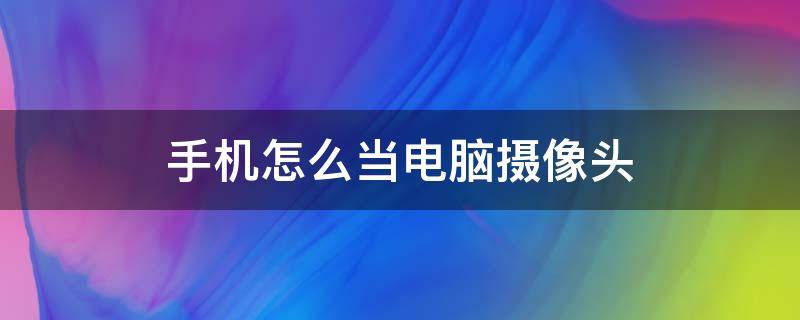 手机怎么当电脑摄像头